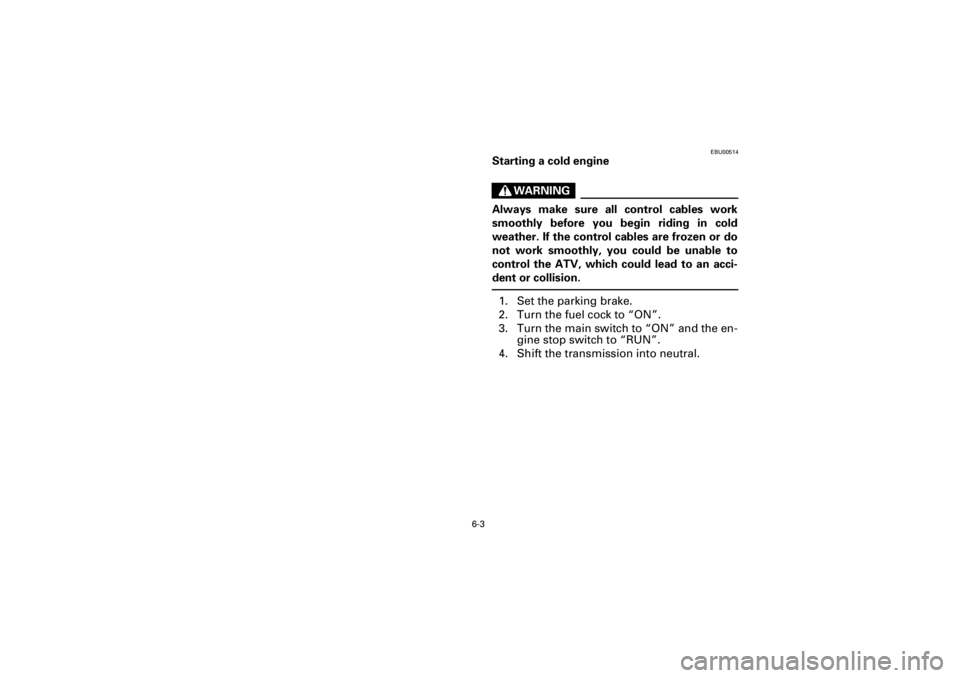 EBU00514

Starting a cold engine

WARNING

Always make sure all control cables work smoothly before you begin riding in cold weather. If the control cables are frozen or do not work smoothly, you could be unable to control the ATV, which could lead to an accident or collision.

1. Set the parking brake.
2. Turn the fuel cock to “ON”.
3. Turn the main switch to “ON” and the engine stop switch to “RUN”.
4. Shift the transmission into neutral.

6-3

carmanualsonline.info